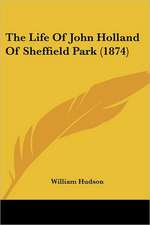 The Life Of John Holland Of Sheffield Park (1874)

William Hudson